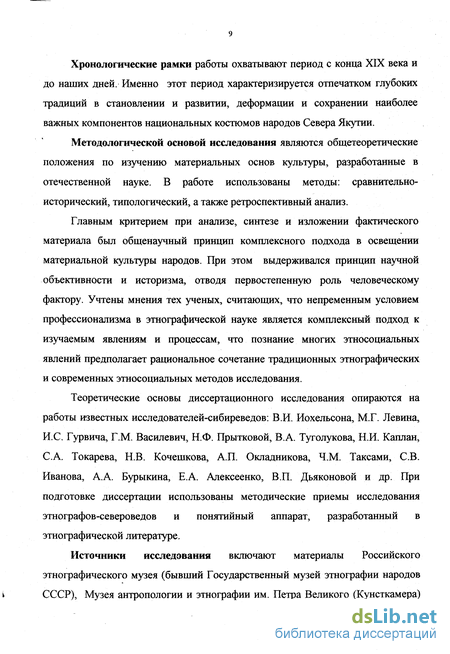 9

Хронологические рамки работы охватывают период с конца XIX века и до наших дней. Именно этот период характеризуется отпечатком глубоких традиций в становлении и развитии, деформации и сохранении наиболее важных компонентов национальных костюмов народов Севера Якутии.

Методологической основой исследования являются общетеоретические положения по изучению материальных основ культуры, разработанные в отечественной науке. В работе использованы методы: сравнительно-исторический, типологический, а также ретроспективный анализ.

Главным критерием при анализе, синтезе и изложении фактического материала был общенаучный принцип комплексного подхода в освещении материальной культуры народов. При этом выдерживался принцип научной объективности и историзма, отводя первостепенную роль человеческому фактору. Учтены мнения тех ученых, считающих, что непременным условием профессионализма в этнографической науке является комплексный подход к изучаемым явлениям и процессам, что познание многих этносоциальных явлений предполагает рациональное сочетание традиционных этнографических и современных этносоциальных методов исследования.

Теоретические основы диссертационного исследования опираются на работы известных исследователей-сибиреведов: В.И. Иохельсона, М.Г. Левина, И.С. Гурвича, Г.М. Василевич, Н.Ф. Прытковой, В.А. Туголукова, Н.И. Каплан, С.А. Токарева, Н.В. Кочешкова, А.П. Окладникова, Ч.М. Таксами, С.В. Иванова, А.А. Бурыкина, Е.А. Алексеенко, В.П. Дьяконовой и др. При подготовке диссертации использованы методические приемы исследования этнографов-североведов и понятийный аппарат, разработанный в этнографической литературе.

Источники исследования включают материалы Российского этнографического музея (бывший Государственный музей этнографии народов СССР), Музея антропологии и этнографии им. Петра Великого (Кунсткамера)

dsLib.net
библиотека диссертаций